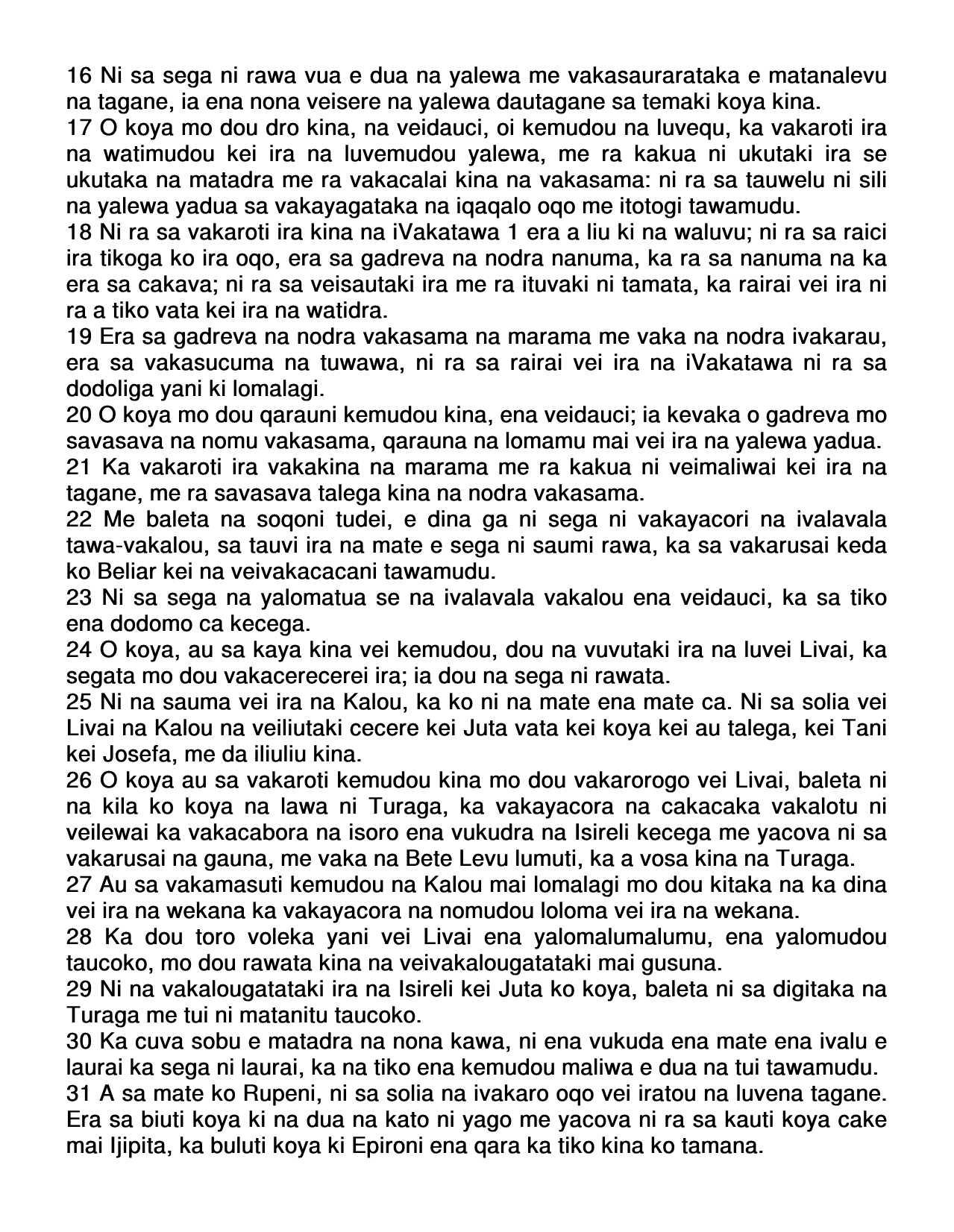 16 Ni sa sega ni rawa vua e dua na yalewa me vakasaurarataka e matanalevu na tagane, ia ena nona veisere na yalewa dautagane sa temaki koya kina.
17 O koya mo dou dro kina, na veidauci, oi kemudou na luvequ, ka vakaroti ira na watimudou kei ira na luvemudou yalewa, me ra kakua ni ukutaki ira se ukutaka na matadra me ra vakacalai kina na vakasama: ni ra sa tauwelu ni sili na yalewa yadua sa vakayagataka na iqaqalo oqo me itotogi tawamudu.
18 Ni ra sa vakaroti ira kina na iVakatawa 1 era a liu ki na waluvu; ni ra sa raici ira tikoga ko ira oqo, era sa gadreva na nodra nanuma, ka ra sa nanuma na ka era sa cakava; ni ra sa veisautaki ira me ra ituvaki ni tamata, ka rairai vei ira ni ra a tiko vata kei ira na watidra.
19 Era sa gadreva na nodra vakasama na marama me vaka na nodra ivakarau, era sa vakasucuma na tuwawa, ni ra sa rairai vei ira na iVakatawa ni ra sa dodoliga yani ki lomalagi.
20 O koya mo dou qarauni kemudou kina, ena veidauci; ia kevaka o gadreva mo savasava na nomu vakasama, qarauna na lomamu mai vei ira na yalewa yadua.
21 Ka vakaroti ira vakakina na marama me ra kakua ni veimaliwai kei ira na tagane, me ra savasava talega kina na nodra vakasama.
22 Me baleta na soqoni tudei, e dina ga ni sega ni vakayacori na ivalavala tawa-vakalou, sa tauvi ira na mate e sega ni saumi rawa, ka sa vakarusai keda ko Beliar kei na veivakacacani tawamudu.
23 Ni sa sega na yalomatua se na ivalavala vakalou ena veidauci, ka sa tiko ena dodomo ca kecega.
24 O koya, au sa kaya kina vei kemudou, dou na vuvutaki ira na luvei Livai, ka segata mo dou vakacerecerei ira; ia dou na sega ni rawata.
25 Ni na sauma vei ira na Kalou, ka ko ni na mate ena mate ca. Ni sa solia vei Livai na Kalou na veiliutaki cecere kei Juta vata kei koya kei au talega, kei Tani kei Josefa, me da iliuliu kina.
26 O koya au sa vakaroti kemudou kina mo dou vakarorogo vei Livai, baleta ni na kila ko koya na lawa ni Turaga, ka vakayacora na cakacaka vakalotu ni veilewai ka vakacabora na isoro ena vukudra na Isireli kecega me yacova ni sa vakarusai na gauna, me vaka na Bete Levu lumuti, ka a vosa kina na Turaga.
27 Au sa vakamasuti kemudou na Kalou mai lomalagi mo dou kitaka na ka dina vei ira na wekana ka vakayacora na nomudou loloma vei ira na wekana.
28 Ka dou toro voleka yani vei Livai ena yalomalumalumu, ena yalomudou taucoko, mo dou rawata kina na veivakalougatataki mai gusuna.
29 Ni na vakalougatataki ira na Isireli kei Juta ko koya, baleta ni sa digitaka na Turaga me tui ni matanitu taucoko.
30 Ka cuva sobu e matadra na nona kawa, ni ena vukuda ena mate ena ivalu e laurai ka sega ni laurai, ka na tiko ena kemudou maliwa e dua na tui tawamudu.
31 A sa mate ko Rupeni, ni sa solia na ivakaro oqo vei iratou na luvena tagane. Era sa biuti koya ki na dua na kato ni yago me yacova ni ra sa kauti koya cake mai Ijipita, ka buluti koya ki Epironi ena qara ka tiko kina ko tamana.